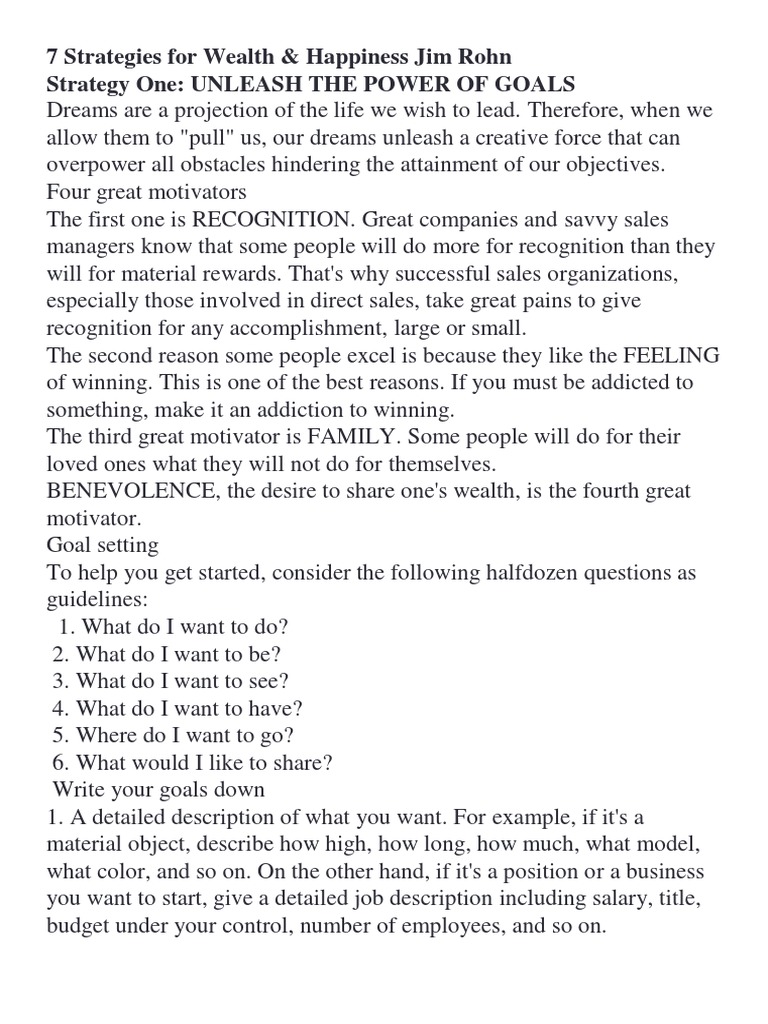 7 Strategies for Wealth & Happiness Jim Rohn
Strategy One: UNLEASH THE POWER OF GOALS
Dreams are a projection of the life we wish to lead. Therefore, when we allow them to "pull" us, our dreams unleash a creative force that can overpower all obstacles hindering the attainment of our objectives.
Four great motivators
The first one is RECOGNITION. Great companies and savvy sales managers know that some people will do more for recognition than they will for material rewards. That's why successful sales organizations, especially those involved in direct sales, take great pains to give recognition for any accomplishment, large or small.
The second reason some people excel is because they like the FEELING of winning. This is one of the best reasons. If you must be addicted to something, make it an addiction to winning.
The third great motivator is FAMILY. Some people will do for their loved ones what they will not do for themselves.
BENEVOLENCE, the desire to share one's wealth, is the fourth great motivator.
Goal setting
To help you get started, consider the following halfdozen questions as guidelines:
1. What do I want to do?
2. What do I want to be?
3. What do I want to see?
4. What do I want to have?
5. Where do I want to go?
6. What would I like to share?
Write your goals down
1. A detailed description of what you want. For example, if it's a material object, describe how high, how long, how much, what model, what color, and so on. On the other hand, if it's a position or a business you want to start, give a detailed job description including salary, title, budget under your control, number of employees, and so on.